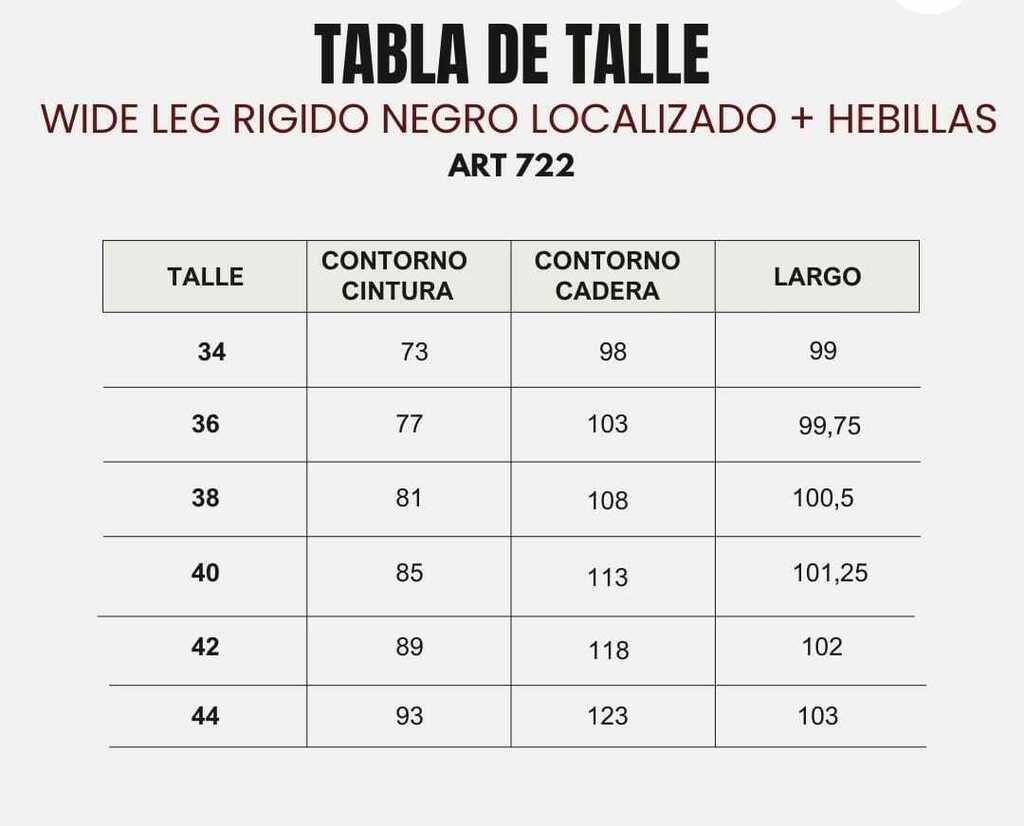 TABLA DE TALLE
WIDE LEG RIGIDO NEGRO LOCALIZADO + HEBILLAS
ART 722

| TALLE | CONTORNO CINTURA | CONTORNO CADERA | LARGO |
|---|---|---|---|
| 34 | 73 | 98 | 99 |
| 36 | 77 | 103 | 99,75 |
| 38 | 81 | 108 | 100,5 |
| 40 | 85 | 113 | 101,25 |
| 42 | 89 | 118 | 102 |
| 44 | 93 | 123 | 103 |